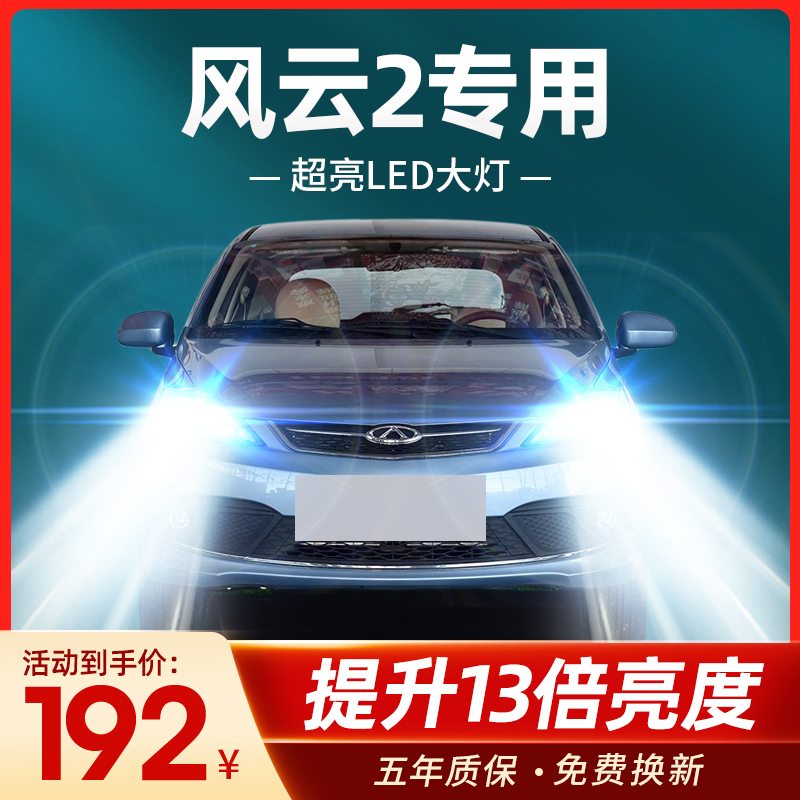 风云2专用

— 超亮LED大灯 —

活动到手价:

192¥

提升13倍亮度

五年质保 · 免费换新